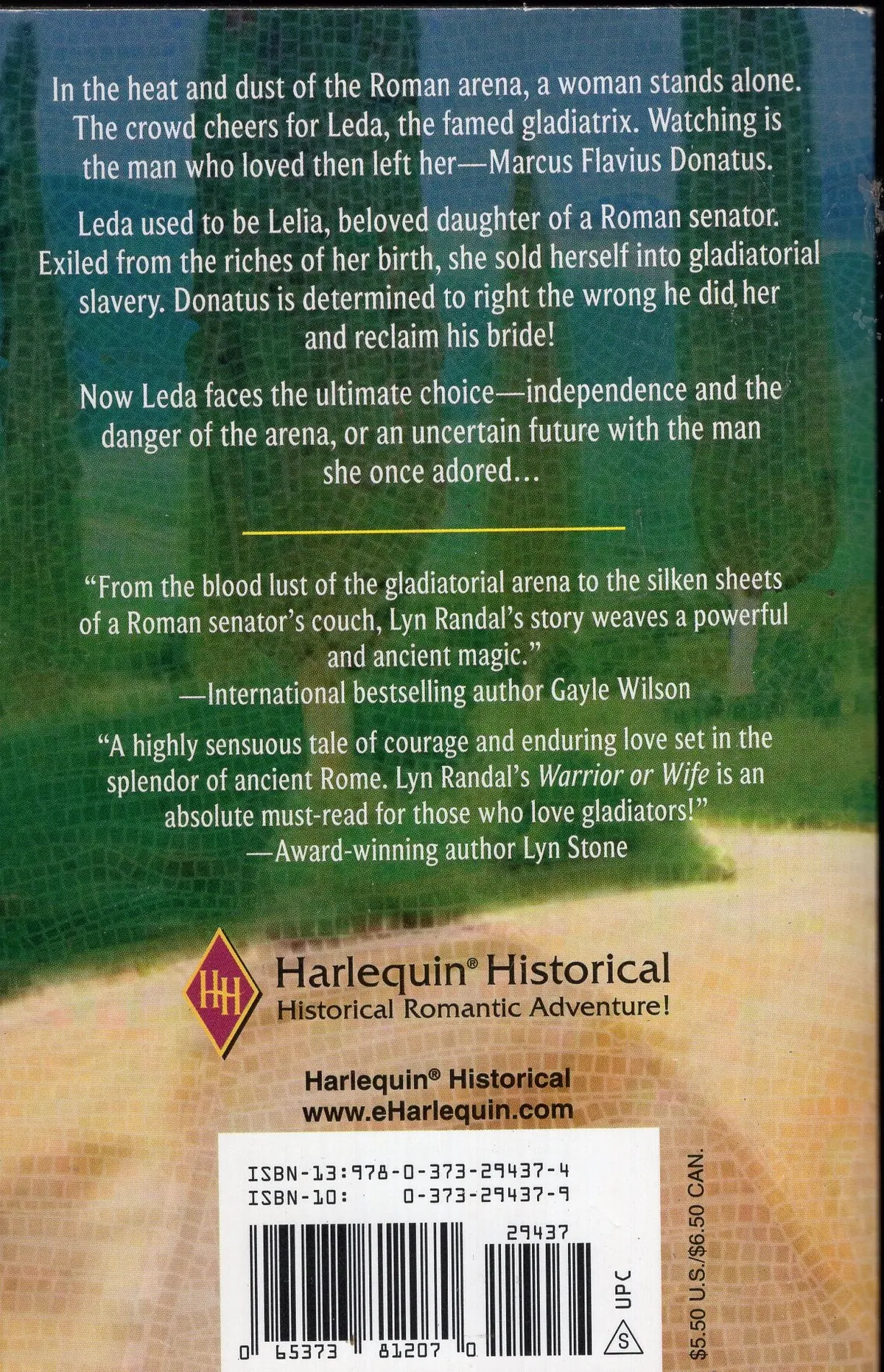 In the heat and dust of the Roman arena, a woman stands alone. The crowd cheers for Leda, the famed gladiatrix. Watching is the man who loved then left her—Marcus Flavius Donatus.

Leda used to be Lelia, beloved daughter of a Roman senator. Exiled from the riches of her birth, she sold herself into gladiatorial slavery. Donatus is determined to right the wrong he did her and reclaim his bride!

Now Leda faces the ultimate choice—independence and the danger of the arena, or an uncertain future with the man she once adored...

"From the blood lust of the gladiatorial arena to the silken sheets of a Roman senator's couch, Lyn Randal's story weaves a powerful and ancient magic."
—International bestselling author Gayle Wilson

"A highly sensuous tale of courage and enduring love set in the splendor of ancient Rome. Lyn Randal's Warrior or Wife is an absolute must-read for those who love gladiators!"
—Award-winning author Lyn Stone

HH
Harlequin® Historical
Historical Romantic Adventure!

Harlequin® Historical
www.eHarlequin.com

ISBN-13:978-0-373-29437-4
ISBN-10: 0-373-29437-9

29437

0 65373 81207 0

UPC

S

$5.50 U.S./$6.50 CAN.